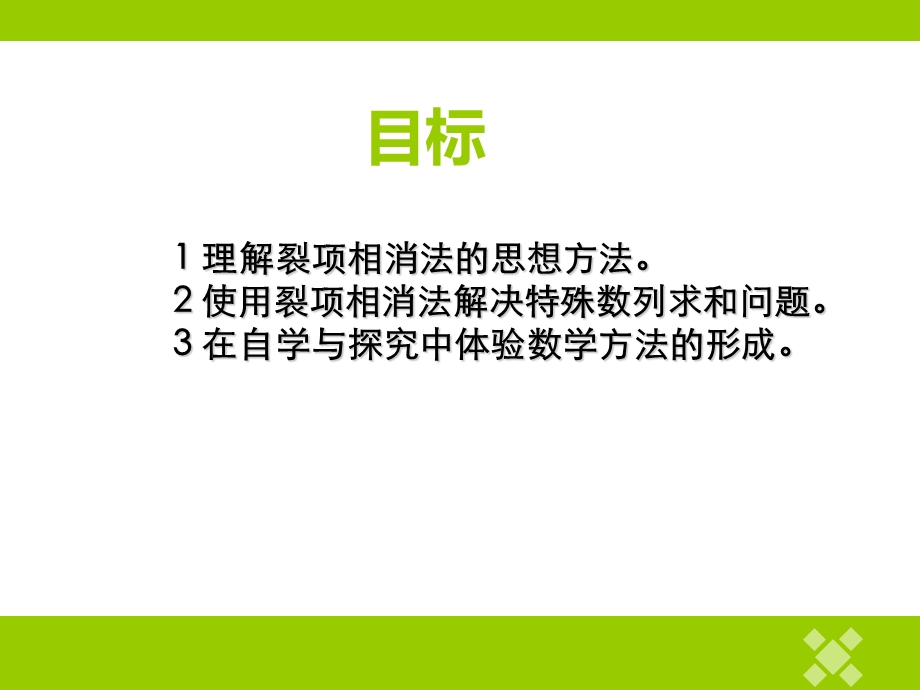 目标

1 理解裂项相消法的思想方法。
2 使用裂项相消法解决特殊数列求和问题。
3 在自学与探究中体验数学方法的形成。